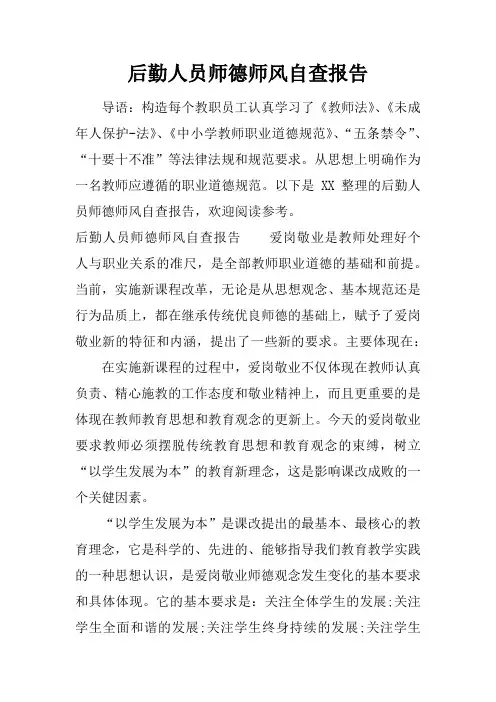 后勤人员师德师风自查报告

导语：构造每个教职员工认真学习了《教师法》、《未成年人保护-法》、《中小学教师职业道德规范》、“五条禁令”、“十要十不准”等法律法规和规范要求。从思想上明确作为一名教师应遵循的职业道德规范。以下是 XX 整理的后勤人员师德师风自查报告，欢迎阅读参考。

后勤人员师德师风自查报告　　爱岗敬业是教师处理好个人与职业关系的准尺，是全部教师职业道德的基础和前提。当前，实施新课程改革，无论是从思想观念、基本规范还是行为品质上，都在继承传统优良师德的基础上，赋予了爱岗敬业新的特征和内涵，提出了一些新的要求。主要体现在：

在实施新课程的过程中，爱岗敬业不仅体现在教师认真负责、精心施教的工作态度和敬业精神上，而且更重要的是体现在教师教育思想和教育观念的更新上。今天的爱岗敬业要求教师必须摆脱传统教育思想和教育观念的束缚，树立“以学生发展为本”的教育新理念，这是影响课改成败的一个关键因素。

“以学生发展为本”是课改提出的最基本、最核心的教育理念，它是科学的、先进的、能够指导我们教育教学实践的一种思想认识，是爱岗敬业师德观念发生变化的基本要求和具体体现。它的基本要求是：关注全体学生的发展;关注学生全面和谐的发展;关注学生终身持续的发展;关注学生